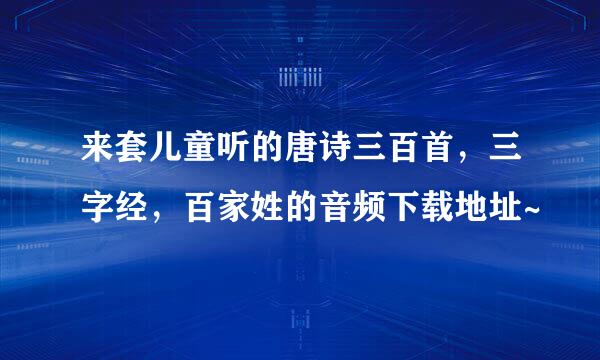 来套儿童听的唐诗三百首，三字经，百家姓的音频下载地址~